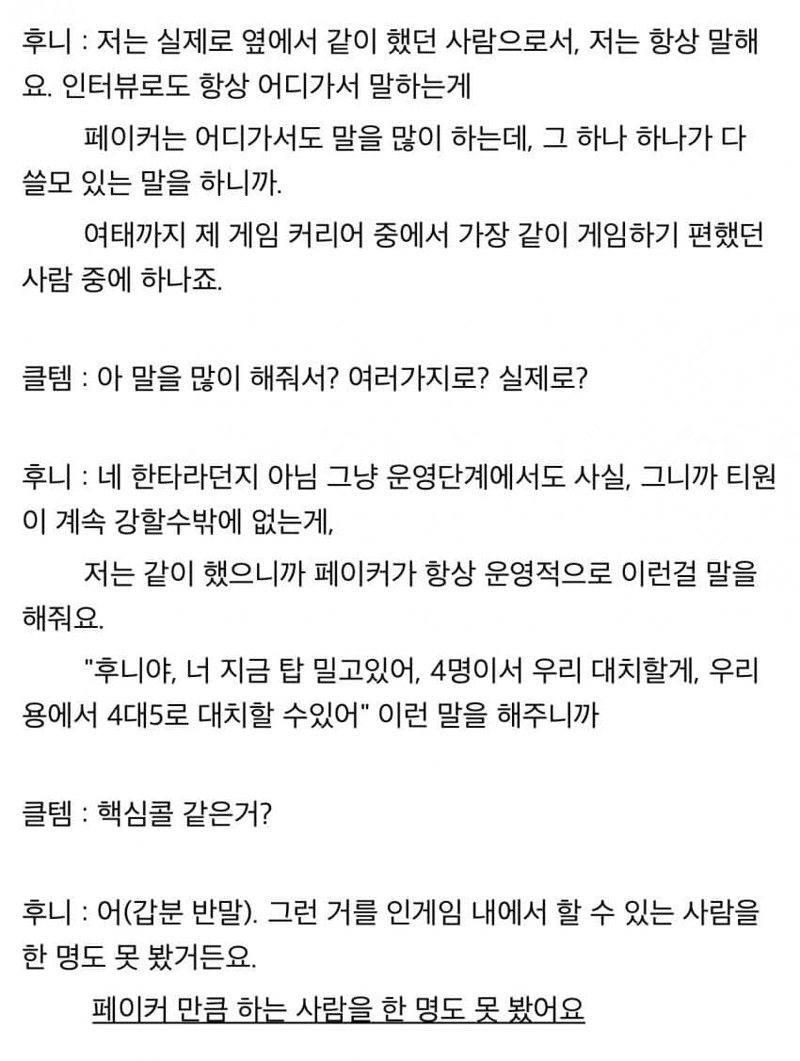 후니 : 저는 실제로 옆에서 같이 했던 사람으로서, 저는 항상 말해요. 인터뷰로도 항상 어디가서 말하는게

페이커는 어디가서도 말을 많이 하는데, 그 하나 하나가 다 쓸모 있는 말을 하니까.

여태까지 제 게임 커리어 중에서 가장 같이 게임하기 편했던 사람 중에 하나죠.

클템 : 아 말을 많이 해줘서? 여러가지로? 실제로?

후니 : 네 한타라던지 아님 그냥 운영단계에서도 사실, 그니까 티원이 계속 강할수밖에 없는게,

저는 같이 했으니까 페이커가 항상 운영적으로 이런걸 말을 해줘요.

"후니야, 너 지금 탑 밀고있어, 4명이서 우리 대치할게, 우리 용에서 4대5로 대치할 수있어" 이런 말을 해주니까

클템 : 핵심콜 같은거?

후니 : 어(갑분 반말). 그런 거를 인게임 내에서 할 수 있는 사람을 한 명도 못 봤거든요.

페이커 만큼 하는 사람을 한 명도 못 봤어요